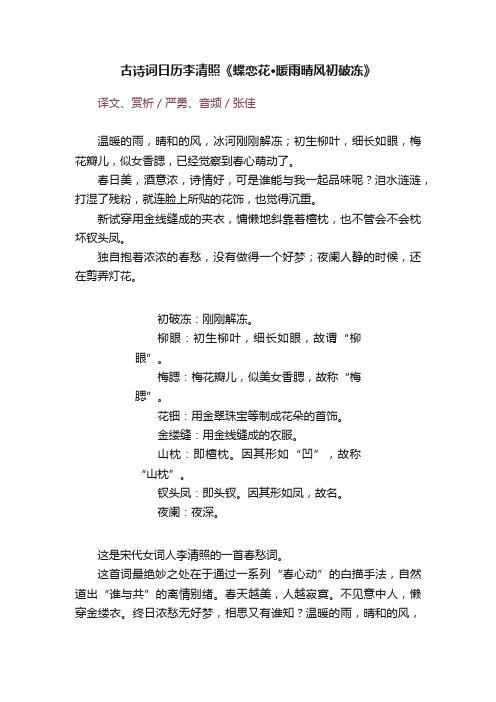 古诗词日历李清照《蝶恋花•暖雨晴风初破冻》

译文、赏析 / 严勇、音频 / 张佳

温暖的雨，晴和的风，冰河刚刚解冻；初生柳叶，细长如眼，梅花瓣儿，似女香腮，已经觉察到春心萌动了。

春日美，酒意浓，诗情好，可是谁能与我一起品味呢？泪水涟涟，打湿了残粉，就连脸上所贴的花饰，也觉得沉重。

新试穿用金线缝成的夹衣，慵懒地斜靠着檀枕，也不管会不会枕坏钗头凤。

独自抱着浓浓的春愁，没有做得一个好梦；夜阑人静的时候，还在剪弄灯花。

初破冻：刚刚解冻。

柳眼：初生柳叶，细长如眼，故谓“柳眼”。

梅腮：梅花瓣儿，似美女香腮，故称“梅腮”。

花钿：用金翠珠宝等制成花朵的首饰。

金缕缝：用金线缝成的衣服。

山枕：即檀枕。因其形如“凹”，故称“山枕”。

钗头凤：即头钗。因其形如凤，故名。

夜阑：夜深。

这是宋代女词人李清照的一首春愁词。

这首词最绝妙之处在于通过一系列“春心动”的白描手法，自然道出“谁与共”的离情别绪。春天越美，人越寂寞。不见意中人，懒穿金缕衣。终日浓愁无好梦，相思又有谁知？温暖的雨，晴和的风，